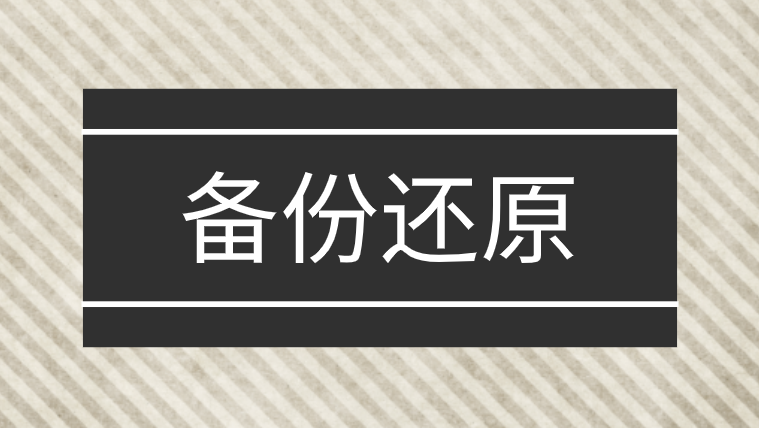 备份还原